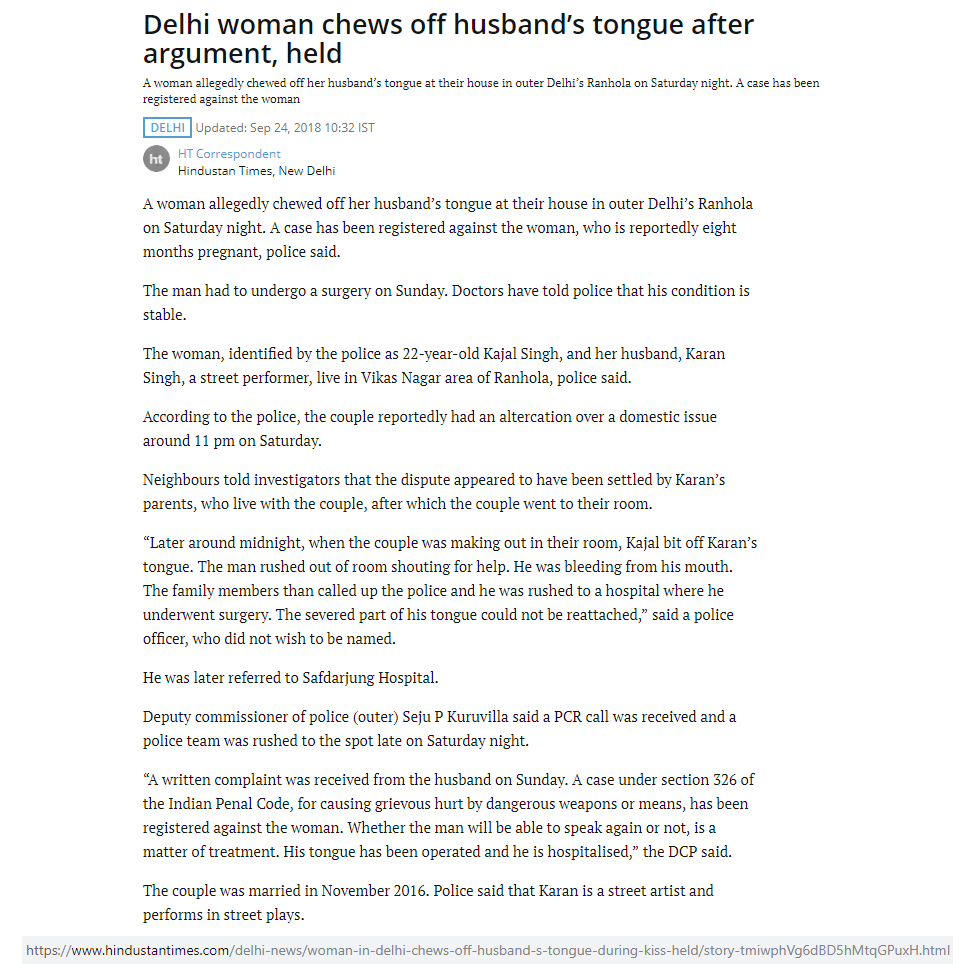 Delhi woman chews off husband's tongue after argument, held

A woman allegedly chewed off her husband's tongue at their house in outer Delhi's Ranhola on Saturday night. A case has been registered against the woman

DELHI Updated: Sep 24, 2018 10:32 IST

ht HT Correspondent
Hindustan Times, New Delhi

A woman allegedly chewed off her husband's tongue at their house in outer Delhi's Ranhola on Saturday night. A case has been registered against the woman, who is reportedly eight months pregnant, police said.

The man had to undergo a surgery on Sunday. Doctors have told police that his condition is stable.

The woman, identified by the police as 22-year-old Kajal Singh, and her husband, Karan Singh, a street performer, live in Vikas Nagar area of Ranhola, police said.

According to the police, the couple reportedly had an altercation over a domestic issue around 11 pm on Saturday.

Neighbours told investigators that the dispute appeared to have been settled by Karan's parents, who live with the couple, after which the couple went to their room.

"Later around midnight, when the couple was making out in their room, Kajal bit off Karan's tongue. The man rushed out of room shouting for help. He was bleeding from his mouth. The family members than called up the police and he was rushed to a hospital where he underwent surgery. The severed part of his tongue could not be reattached," said a police officer, who did not wish to be named.

He was later referred to Safdarjung Hospital.

Deputy commissioner of police (outer) Seju P Kuruvilla said a PCR call was received and a police team was rushed to the spot late on Saturday night.

"A written complaint was received from the husband on Sunday. A case under section 326 of the Indian Penal Code, for causing grievous hurt by dangerous weapons or means, has been registered against the woman. Whether the man will be able to speak again or not, is a matter of treatment. His tongue has been operated and he is hospitalised," the DCP said.

The couple was married in November 2016. Police said that Karan is a street artist and performs in street plays.

https://www.hindustantimes.com/delhi-news/woman-in-delhi-chews-off-husband-s-tongue-during-kiss-held/story-tmiwphVg6dBD5hMtqGPuxH.html